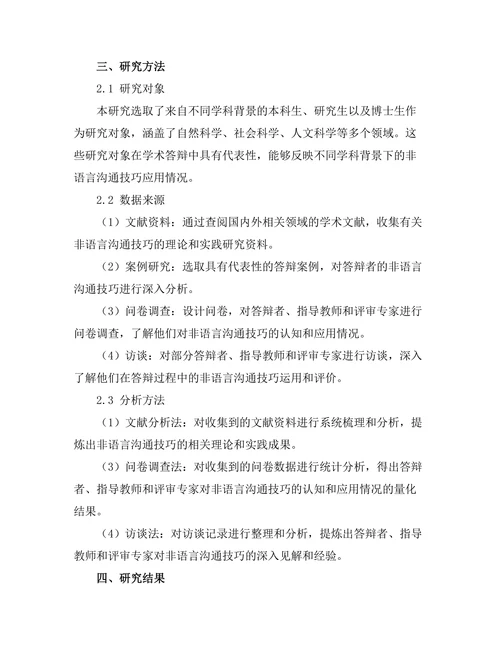 三、研究方法

2.1 研究对象

本研究选取了来自不同学科背景的本科生、研究生以及博士生作为研究对象，涵盖了自然科学、社会科学、人文科学等多个领域。这些研究对象在学术答辩中具有代表性，能够反映不同学科背景下的非语言沟通技巧应用情况。

2.2 数据来源

（1）文献资料：通过查阅国内外相关领域的学术文献，收集有关非语言沟通技巧的理论和实践研究资料。

（2）案例研究：选取具有代表性的答辩案例，对答辩者的非语言沟通技巧进行深入分析。

（3）问卷调查：设计问卷，对答辩者、指导教师和评审专家进行问卷调查，了解他们对非语言沟通技巧的认知和应用情况。

（4）访谈：对部分答辩者、指导教师和评审专家进行访谈，深入了解他们在答辩过程中的非语言沟通技巧运用和评价。

2.3 分析方法

（1）文献分析法：对收集到的文献资料进行系统梳理和分析，提炼出非语言沟通技巧的相关理论和实践成果。

（3）问卷调查法：对收集到的问卷数据进行统计分析，得出答辩者、指导教师和评审专家对非语言沟通技巧的认知和应用情况的量化结果。

（4）访谈法：对访谈记录进行整理和分析，提炼出答辩者、指导教师和评审专家对非语言沟通技巧的深入见解和经验。

四、研究结果